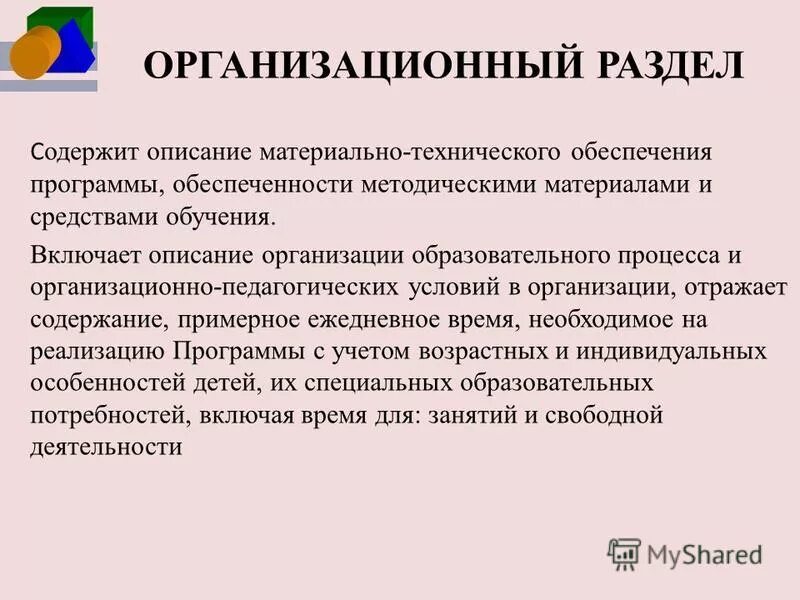 ОРГАНИЗАЦИОННЫЙ РАЗДЕЛ

Содержит описание материально-технического обеспечения программы, обеспеченности методическими материалами и средствами обучения.

Включает описание организации образовательного процесса и организационно-педагогических условий в организации, отражает содержание, примерное ежедневное время, необходимое на реализацию Программы с учетом возрастных и индивидуальных особенностей детей, их специальных образовательных потребностей, включая время для: занятий и свободной деятельности

MyShared